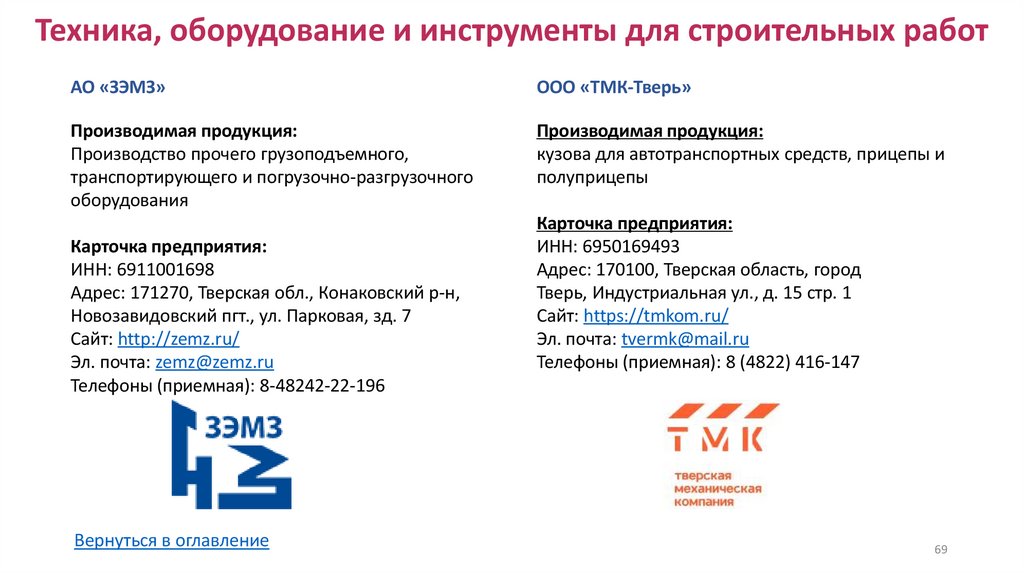 Техника, оборудование и инструменты для строительных работ

АО «ЗЭМЗ»

Производимая продукция:
Производство прочего грузоподъемного, транспортирующего и погрузочно-разгрузочного оборудования

Карточка предприятия:
ИНН: 6911001698
Адрес: 171270, Тверская обл., Конаковский р-н, Новозавидовский пгт., ул. Парковая, зд. 7
Сайт: http://zemz.ru/
Эл. почта: zemz@zemz.ru
Телефоны (приемная): 8-48242-22-196

ЗЭМЗ

Вернуться в оглавление

ООО «ТМК-Тверь»

Производимая продукция:
кузова для автотранспортных средств, прицепы и полуприцепы

Карточка предприятия:
ИНН: 6950169493
Адрес: 170100, Тверская область, город Тверь, Индустриальная ул., д. 15 стр. 1
Сайт: https://tmkom.ru/
Эл. почта: tvermk@mail.ru
Телефоны (приемная): 8 (4822) 416-147

ТМК
тверская механическая компания

69